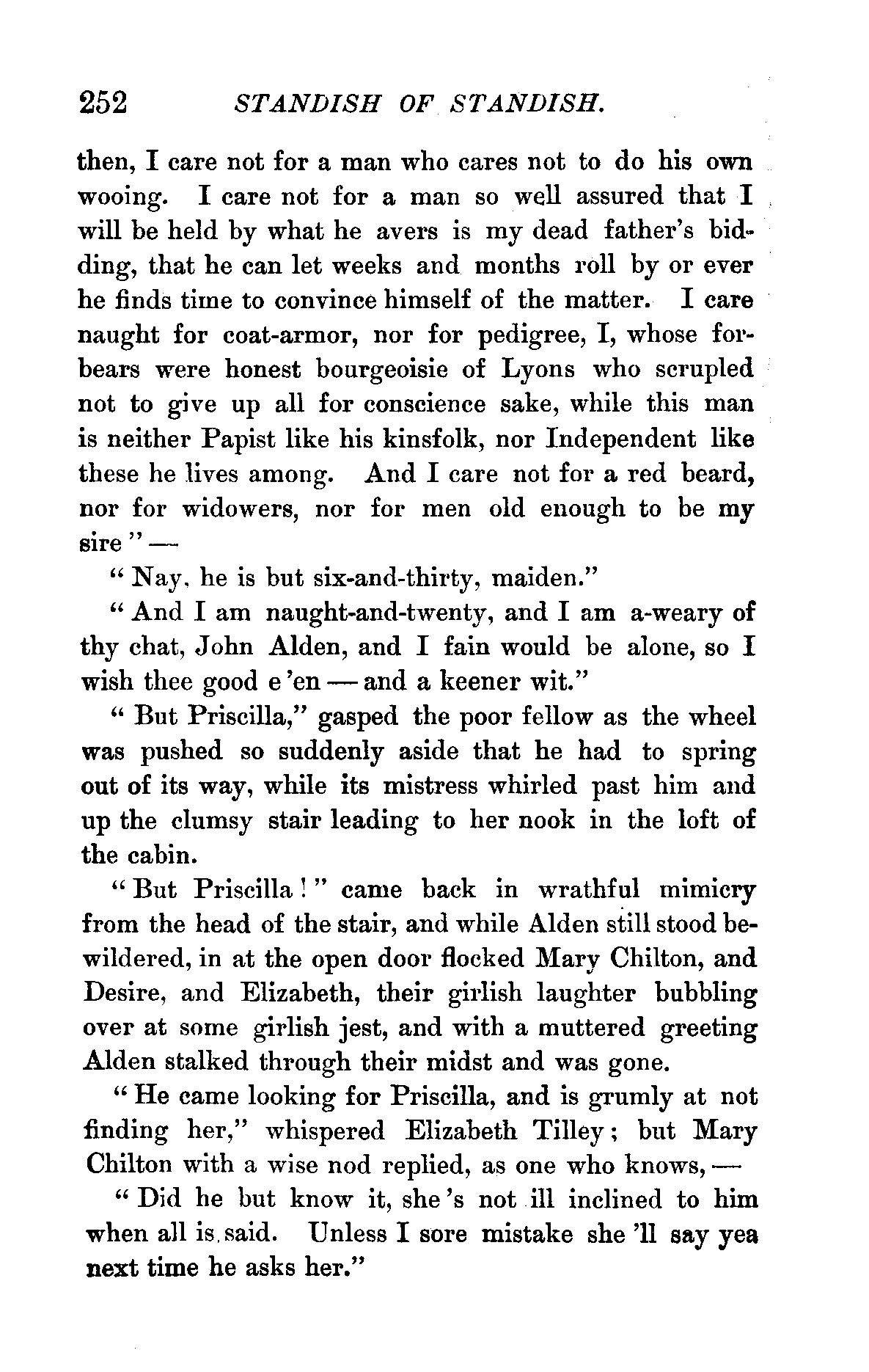 252 STANDISH OF STANDISH.

then, I care not for a man who cares not to do his own wooing. I care not for a man so well assured that I will be held by what he avers is my dead father's bidding, that he can let weeks and months roll by or ever he finds time to convince himself of the matter. I care naught for coat-armor, nor for pedigree, I, whose forbears were honest bourgeoisie of Lyons who scrupled not to give up all for conscience sake, while this man is neither Papist like his kinsfolk, nor Independent like these he lives among. And I care not for a red beard, nor for widowers, nor for men old enough to be my sire" —

"Nay, he is but six-and-thirty, maiden."

"And I am naught-and-twenty, and I am a-weary of thy chat, John Alden, and I fain would be alone, so I wish thee good e'en — and a keener wit."

"But Priscilla," gasped the poor fellow as the wheel was pushed so suddenly aside that he had to spring out of its way, while its mistress whirled past him and up the clumsy stair leading to her nook in the loft of the cabin.

"But Priscilla!" came back in wrathful mimicry from the head of the stair, and while Alden still stood bewildered, in at the open door flocked Mary Chilton, and Desire, and Elizabeth, their girlish laughter bubbling over at some girlish jest, and with a muttered greeting Alden stalked through their midst and was gone.

"He came looking for Priscilla, and is grumly at not finding her," whispered Elizabeth Tilley; but Mary Chilton with a wise nod replied, as one who knows, —

"Did he but know it, she's not ill inclined to him when all is said. Unless I sore mistake she'll say yea next time he asks her."